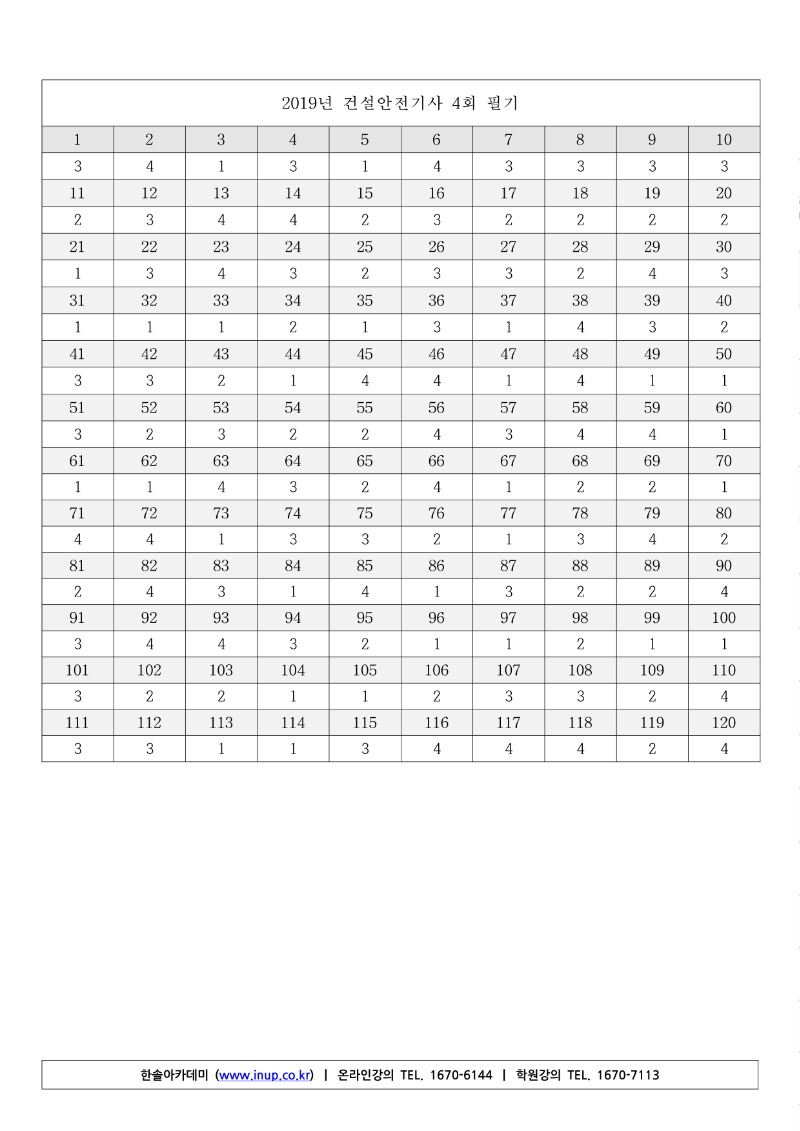 2019년 건설안전기사 4회 필기

| 1 | 2 | 3 | 4 | 5 | 6 | 7 | 8 | 9 | 10 |
|---|---|---|---|---|---|---|---|---|---|
| 3 | 4 | 1 | 3 | 1 | 4 | 3 | 3 | 3 | 3 |
| 11 | 12 | 13 | 14 | 15 | 16 | 17 | 18 | 19 | 20 |
| 2 | 3 | 4 | 4 | 2 | 3 | 2 | 2 | 2 | 2 |
| 21 | 22 | 23 | 24 | 25 | 26 | 27 | 28 | 29 | 30 |
| 1 | 3 | 4 | 3 | 2 | 3 | 3 | 2 | 4 | 3 |
| 31 | 32 | 33 | 34 | 35 | 36 | 37 | 38 | 39 | 40 |
| 1 | 1 | 1 | 2 | 1 | 3 | 1 | 4 | 3 | 2 |
| 41 | 42 | 43 | 44 | 45 | 46 | 47 | 48 | 49 | 50 |
| 3 | 3 | 2 | 1 | 4 | 4 | 1 | 4 | 1 | 1 |
| 51 | 52 | 53 | 54 | 55 | 56 | 57 | 58 | 59 | 60 |
| 3 | 2 | 3 | 2 | 2 | 4 | 3 | 4 | 4 | 1 |
| 61 | 62 | 63 | 64 | 65 | 66 | 67 | 68 | 69 | 70 |
| 1 | 1 | 4 | 3 | 2 | 4 | 1 | 2 | 2 | 1 |
| 71 | 72 | 73 | 74 | 75 | 76 | 77 | 78 | 79 | 80 |
| 4 | 4 | 1 | 3 | 3 | 2 | 1 | 3 | 4 | 2 |
| 81 | 82 | 83 | 84 | 85 | 86 | 87 | 88 | 89 | 90 |
| 2 | 4 | 3 | 1 | 4 | 1 | 3 | 2 | 2 | 4 |
| 91 | 92 | 93 | 94 | 95 | 96 | 97 | 98 | 99 | 100 |
| 3 | 4 | 4 | 3 | 2 | 1 | 1 | 2 | 1 | 1 |
| 101 | 102 | 103 | 104 | 105 | 106 | 107 | 108 | 109 | 110 |
| 3 | 2 | 2 | 1 | 1 | 2 | 3 | 3 | 2 | 4 |
| 111 | 112 | 113 | 114 | 115 | 116 | 117 | 118 | 119 | 120 |
| 3 | 3 | 1 | 1 | 3 | 4 | 4 | 4 | 2 | 4 |

한솔아카데미 (www.inup.co.kr) | 온라인강의 TEL. 1670-6144 | 학원강의 TEL. 1670-7113